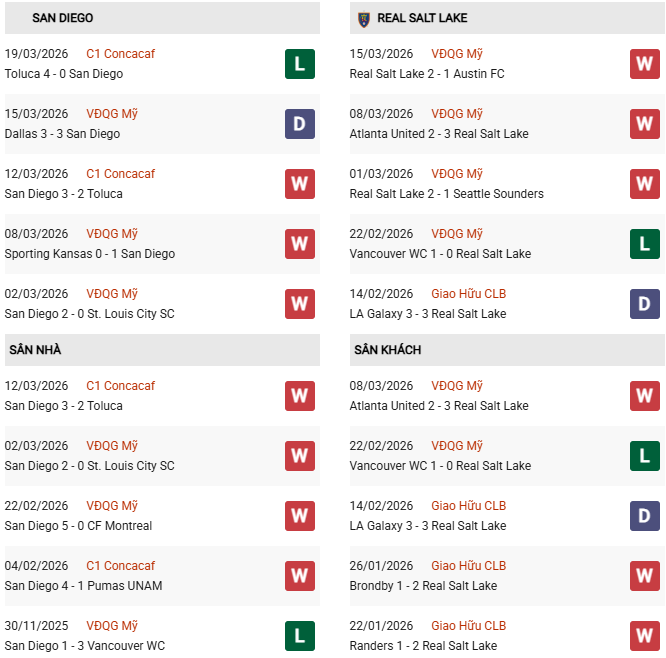 SAN DIEGO

19/03/2026 C1 Concacaf
Toluca 4 - 0 San Diego
L

15/03/2026 VĐQG Mỹ
Dallas 3 - 3 San Diego
D

12/03/2026 C1 Concacaf
San Diego 3 - 2 Toluca
W

08/03/2026 VĐQG Mỹ
Sporting Kansas 0 - 1 San Diego
W

02/03/2026 VĐQG Mỹ
San Diego 2 - 0 St. Louis City SC
W

SÂN NHÀ

12/03/2026 C1 Concacaf
San Diego 3 - 2 Toluca
W

02/03/2026 VĐQG Mỹ
San Diego 2 - 0 St. Louis City SC
W

22/02/2026 VĐQG Mỹ
San Diego 5 - 0 CF Montreal
W

04/02/2026 C1 Concacaf
San Diego 4 - 1 Pumas UNAM
W

30/11/2025 VĐQG Mỹ
San Diego 1 - 3 Vancouver WC
L

REAL SALT LAKE

15/03/2026 VĐQG Mỹ
Real Salt Lake 2 - 1 Austin FC
W

08/03/2026 VĐQG Mỹ
Atlanta United 2 - 3 Real Salt Lake
W

01/03/2026 VĐQG Mỹ
Real Salt Lake 2 - 1 Seattle Sounders
W

22/02/2026 VĐQG Mỹ
Vancouver WC 1 - 0 Real Salt Lake
L

14/02/2026 Giao Hữu CLB
LA Galaxy 3 - 3 Real Salt Lake
D

SÂN KHÁCH

08/03/2026 VĐQG Mỹ
Atlanta United 2 - 3 Real Salt Lake
W

22/02/2026 VĐQG Mỹ
Vancouver WC 1 - 0 Real Salt Lake
L

14/02/2026 Giao Hữu CLB
LA Galaxy 3 - 3 Real Salt Lake
D

26/01/2026 Giao Hữu CLB
Brondby 1 - 2 Real Salt Lake
W

22/01/2026 Giao Hữu CLB
Randers 1 - 2 Real Salt Lake
W